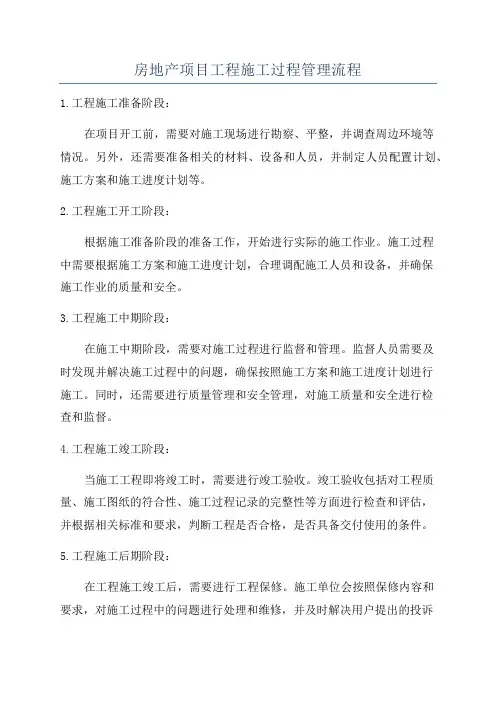 房地产项目工程施工过程管理流程

1.工程施工准备阶段：

在项目开工前，需要对施工现场进行勘察、平整，并调查周边环境等情况。另外，还需要准备相关的材料、设备和人员，并制定人员配置计划、施工方案和施工进度计划等。

2.工程施工开工阶段：

根据施工准备阶段的准备工作，开始进行实际的施工作业。施工过程中需要根据施工方案和施工进度计划，合理调配施工人员和设备，并确保施工作业的质量和安全。

3.工程施工中期阶段：

在施工中期阶段，需要对施工过程进行监督和管理。监督人员需要及时发现并解决施工过程中的问题，确保按照施工方案和施工进度计划进行施工。同时，还需要进行质量管理和安全管理，对施工质量和安全进行检查和监督。

4.工程施工竣工阶段：

当施工工程即将竣工时，需要进行竣工验收。竣工验收包括对工程质量、施工图纸的符合性、施工过程记录的完整性等方面进行检查和评估，并根据相关标准和要求，判断工程是否合格，是否具备交付使用的条件。

5.工程施工后期阶段：

在工程施工竣工后，需要进行工程保修。施工单位会按照保修内容和要求，对施工过程中的问题进行处理和维修，并及时解决用户提出的投诉